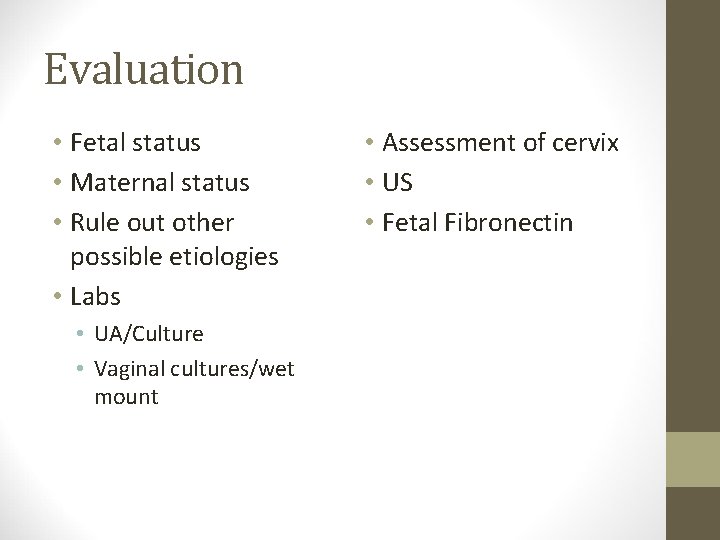 Evaluation

• Fetal status
• Maternal status
• Rule out other possible etiologies
• Labs
  • UA/Culture
  • Vaginal cultures/wet mount

• Assessment of cervix
• US
• Fetal Fibronectin